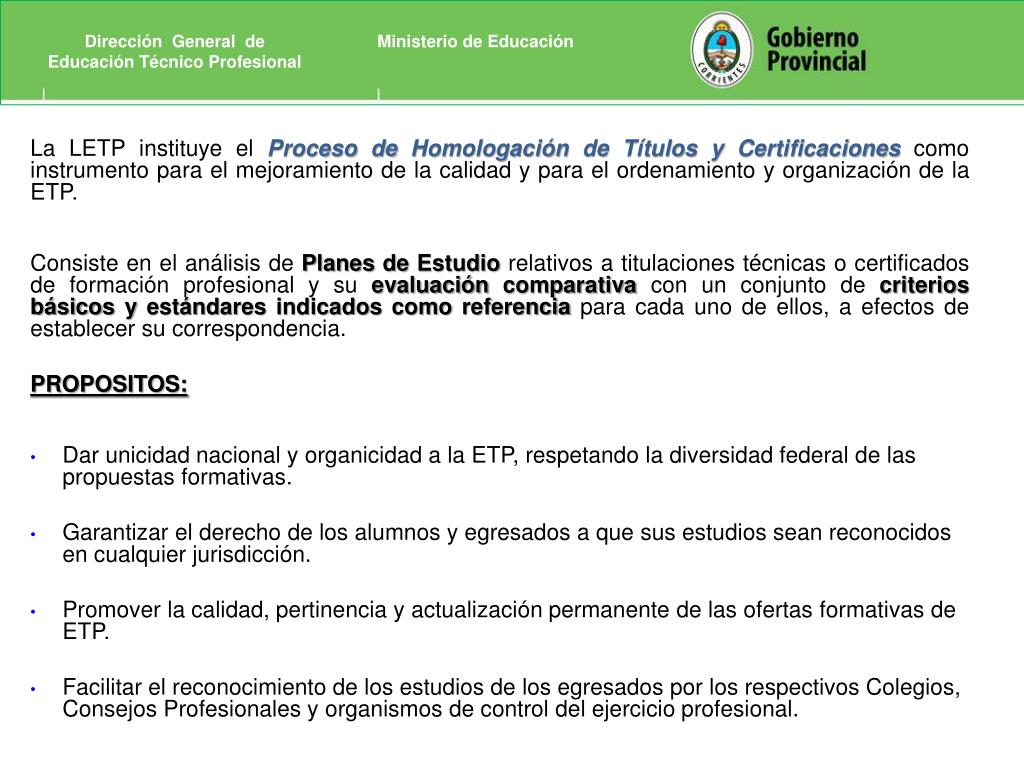 Dirección General de Educación Técnico Profesional

Ministerio de Educación

CORRIENTES

Gobierno Provincial

La LETP instituye el Proceso de Homologación de Títulos y Certificaciones como instrumento para el mejoramiento de la calidad y para el ordenamiento y organización de la ETP.

Consiste en el análisis de Planes de Estudio relativos a titulaciones técnicas o certificados de formación profesional y su evaluación comparativa con un conjunto de criterios básicos y estándares indicados como referencia para cada uno de ellos, a efectos de establecer su correspondencia.

PROPOSITOS:

• Dar unicidad nacional y organicidad a la ETP, respetando la diversidad federal de las propuestas formativas.

• Garantizar el derecho de los alumnos y egresados a que sus estudios sean reconocidos en cualquier jurisdicción.

• Promover la calidad, pertinencia y actualización permanente de las ofertas formativas de ETP.

• Facilitar el reconocimiento de los estudios de los egresados por los respectivos Colegios, Consejos Profesionales y organismos de control del ejercicio profesional.